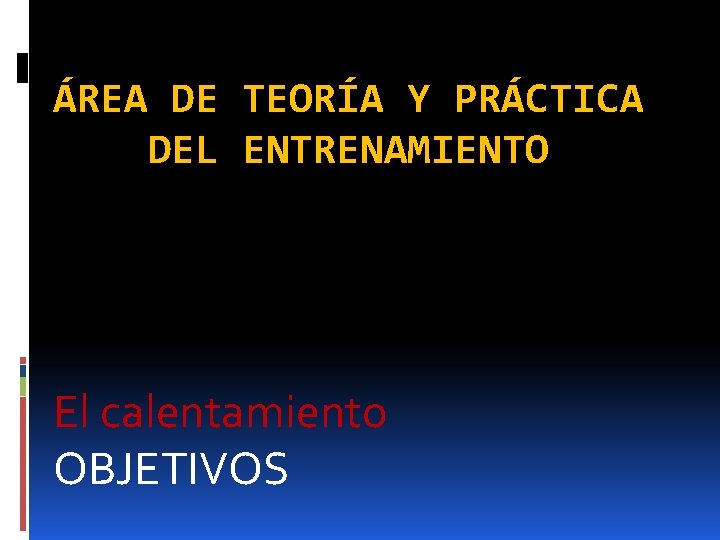 ÁREA DE TEORÍA Y PRÁCTICA DEL ENTRENAMIENTO

El calentamiento
OBJETIVOS